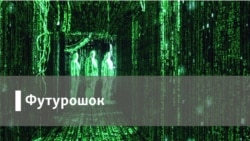 Футурошок